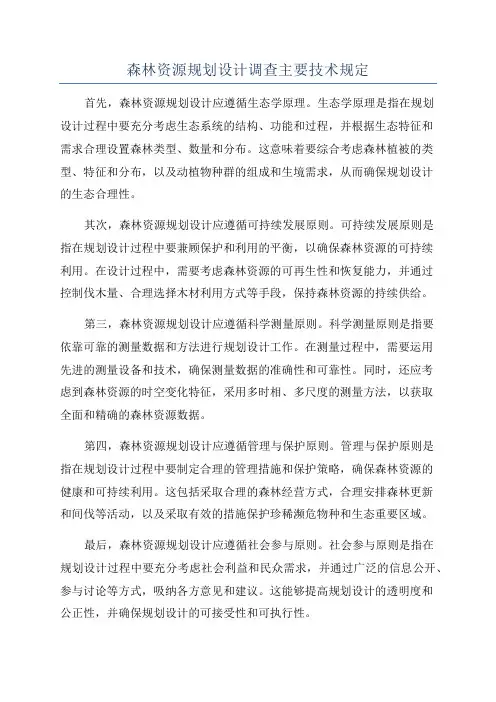 森林资源规划设计调查主要技术规定

首先，森林资源规划设计应遵循生态学原理。生态学原理是指在规划设计过程中要充分考虑生态系统的结构、功能和过程，并根据生态特征和需求合理设置森林类型、数量和分布。这意味着要综合考虑森林植被的类型、特征和分布，以及动植物种群的组成和生境需求，从而确保规划设计的生态合理性。

其次，森林资源规划设计应遵循可持续发展原则。可持续发展原则是指在规划设计过程中要兼顾保护和利用的平衡，以确保森林资源的可持续利用。在设计过程中，需要考虑森林资源的可再生性和恢复能力，并通过控制伐木量、合理选择木材利用方式等手段，保持森林资源的持续供给。

第三，森林资源规划设计应遵循科学测量原则。科学测量原则是指要依靠可靠的测量数据和方法进行规划设计工作。在测量过程中，需要运用先进的测量设备和技术，确保测量数据的准确性和可靠性。同时，还应考虑到森林资源的时空变化特征，采用多时相、多尺度的测量方法，以获取全面和精确的森林资源数据。

第四，森林资源规划设计应遵循管理与保护原则。管理与保护原则是指在规划设计过程中要制定合理的管理措施和保护策略，确保森林资源的健康和可持续利用。这包括采取合理的森林经营方式，合理安排森林更新和间伐等活动，以及采取有效的措施保护珍稀濒危物种和生态重要区域。

最后，森林资源规划设计应遵循社会参与原则。社会参与原则是指在规划设计过程中要充分考虑社会利益和民众需求，并通过广泛的信息公开、参与讨论等方式，吸纳各方意见和建议。这能够提高规划设计的透明度和公正性，并确保规划设计的可接受性和可执行性。